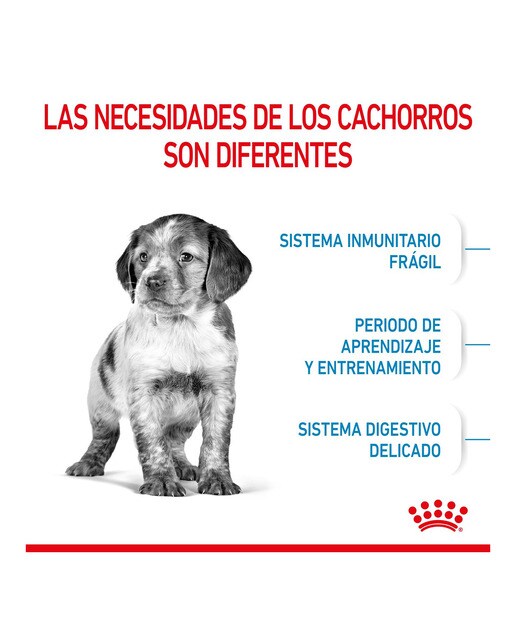 LAS NECESIDADES DE LOS CACHORROS SON DIFERENTES

SISTEMA INMUNITARIO FRÁGIL

PERIODO DE APRENDIZAJE Y ENTRENAMIENTO

SISTEMA DIGESTIVO DELICADO